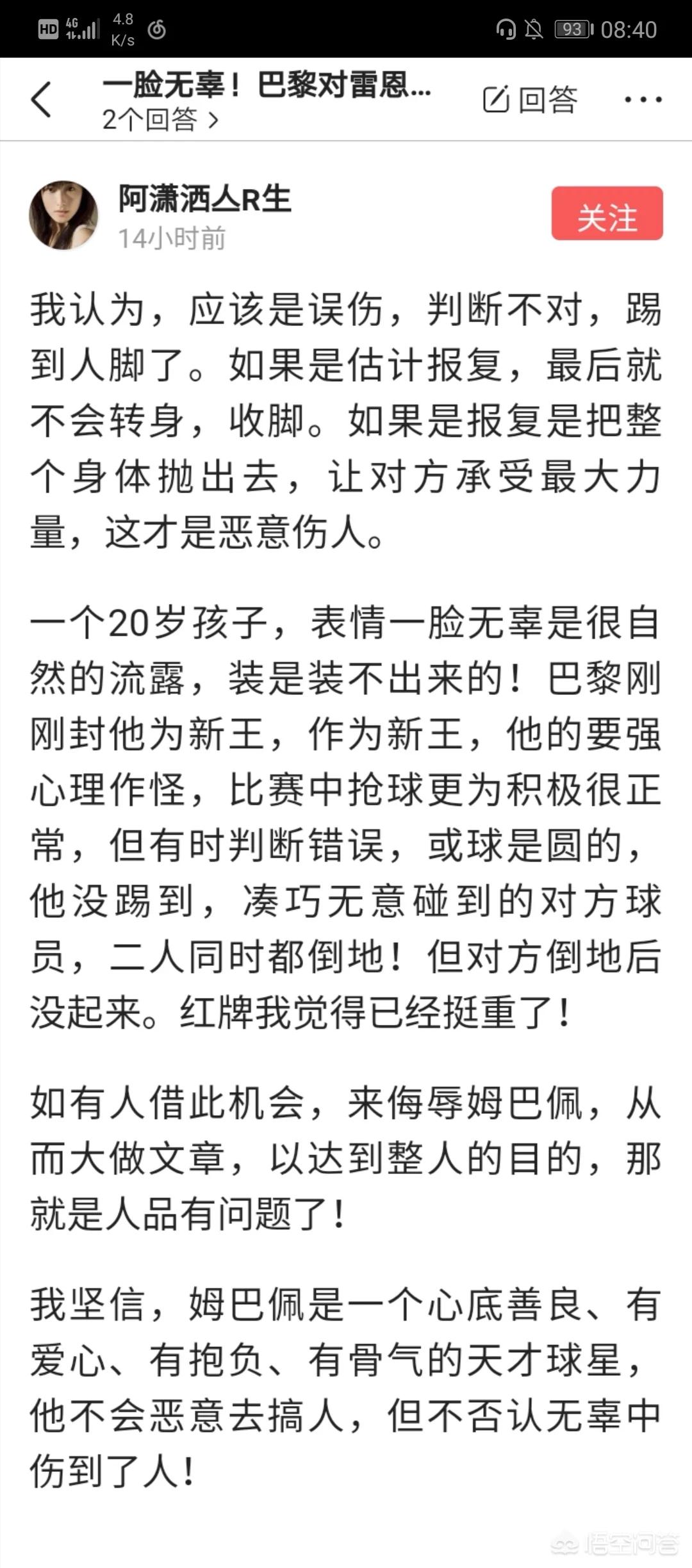 HD 4G 4.8 K/s 93 08:40

一脸无辜！巴黎对雷恩...
2个回答 >
回答

阿潇洒人R生
14小时前
关注

我认为，应该是误伤，判断不对，踢到人脚了。如果是估计报复，最后就不会转身，收脚。如果是报复是把整个身体抛出去，让对方承受最大力量，这才是恶意伤人。

一个20岁孩子，表情一脸无辜是很自然的流露，装是装不出来的！巴黎刚刚封他为新王，作为新王，他的要强心理作怪，比赛中抢球更为积极很正常，但有时判断错误，或球是圆的，他没踢到，凑巧无意碰到的对方球员，二人同时都倒地！但对方倒地后没起来。红牌我觉得已经挺重了！

如有人借此机会，来侮辱姆巴佩，从而大做文章，以达到整人的目的，那就是人品有问题了！

我坚信，姆巴佩是一个心底善良、有爱心、有抱负、有骨气的天才球星，他不会恶意去搞人，但不否认无辜中伤到了人！

悟空问答